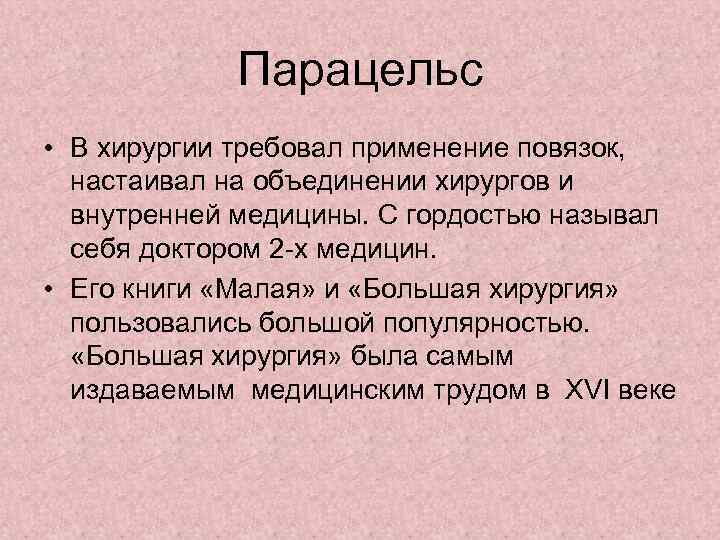 Парацельс

• В хирургии требовал применение повязок, настаивал на объединении хирургов и внутренней медицины. С гордостью называл себя доктором 2-х медицин.

• Его книги «Малая» и «Большая хирургия» пользовались большой популярностью. «Большая хирургия» была самым издаваемым медицинским трудом в XVI веке